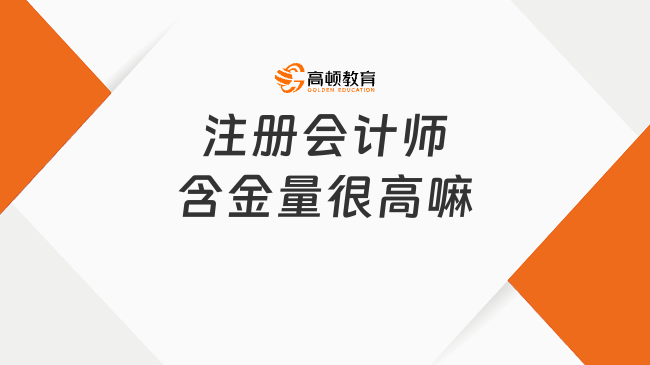 高顿教育
GOLDEN EDUCATION

注册会计师
含金量很高嘛